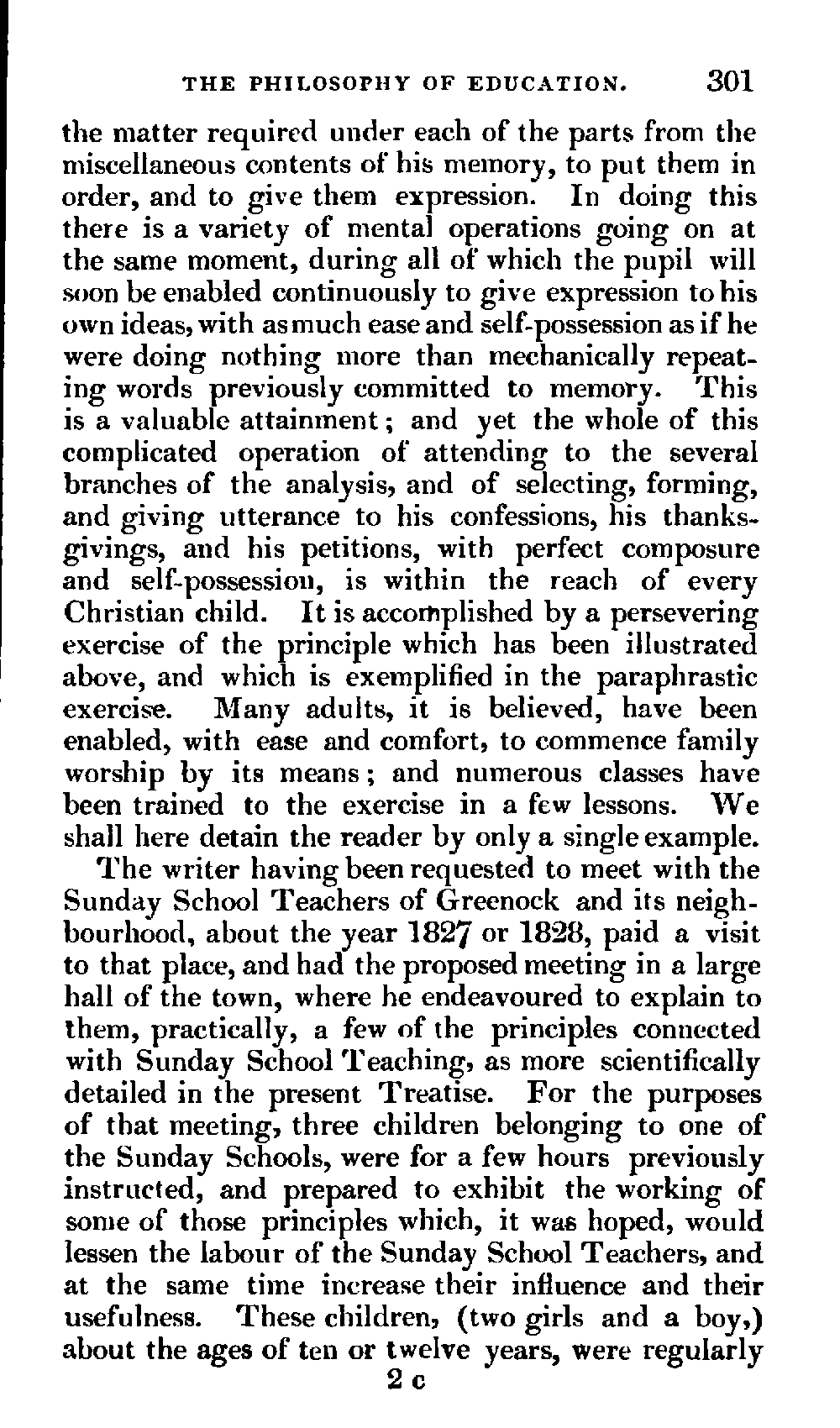 THE PHILOSOPHY OF EDUCATION. 301

the matter required under each of the parts from the miscellaneous contents of his memory, to put them in order, and to give them expression. In doing this there is a variety of mental operations going on at the same moment, during all of which the pupil will soon be enabled continuously to give expression to his own ideas, with as much ease and self-possession as if he were doing nothing more than mechanically repeating words previously committed to memory. This is a valuable attainment; and yet the whole of this complicated operation of attending to the several branches of the analysis, and of selecting, forming, and giving utterance to his confessions, his thanksgivings, and his petitions, with perfect composure and self-possession, is within the reach of every Christian child. It is accomplished by a persevering exercise of the principle which has been illustrated above, and which is exemplified in the paraphrastic exercise. Many adults, it is believed, have been enabled, with ease and comfort, to commence family worship by its means; and numerous classes have been trained to the exercise in a few lessons. We shall here detain the reader by only a single example.

The writer having been requested to meet with the Sunday School Teachers of Greenock and its neighbourhood, about the year 1827 or 1828, paid a visit to that place, and had the proposed meeting in a large hall of the town, where he endeavoured to explain to them, practically, a few of the principles connected with Sunday School Teaching, as more scientifically detailed in the present Treatise. For the purposes of that meeting, three children belonging to one of the Sunday Schools, were for a few hours previously instructed, and prepared to exhibit the working of some of those principles which, it was hoped, would lessen the labour of the Sunday School Teachers, and at the same time increase their influence and their usefulness. These children, (two girls and a boy,) about the ages of ten or twelve years, were regularly

2 c